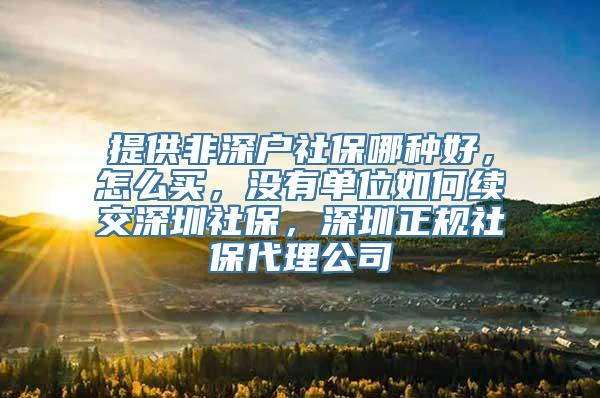 提供非深户社保哪种好，怎么买，没有单位如何续交深圳社保，深圳正规社保代理公司